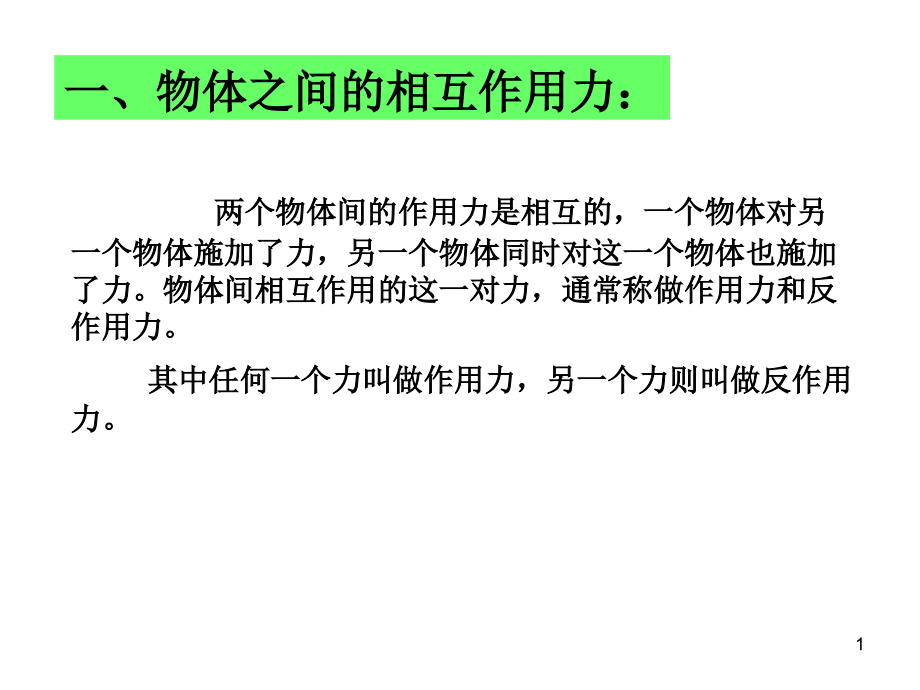 一、物体之间的相互作用力：

两个物体间的作用力是相互的，一个物体对另一个物体施加了力，另一个物体同时对这一个物体也施加了力。物体间相互作用的这一对力，通常称做作用力和反作用力。

其中任何一个力叫做作用力，另一个力则叫做反作用力。

1